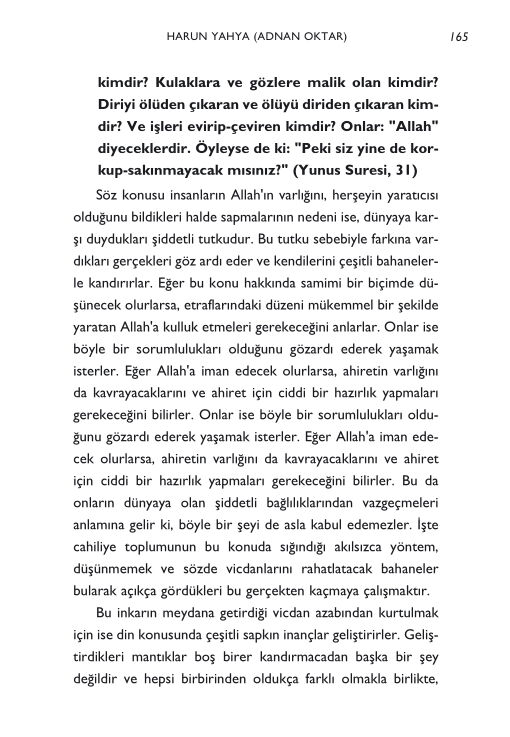 HARUN YAHYA (ADNAN OKTAR) 165

kimdir? Kulaklara ve gözlere malik olan kimdir? Diriyi ölüden çıkaran ve ölüyü diriden çıkaran kimdir? Ve işleri evirip-çeviren kimdir? Onlar: "Allah" diyeceklerdir. Öyleyse de ki: "Peki siz yine de korkup-sakınmayacak mısınız?" (Yunus Suresi, 31)

Söz konusu insanların Allah'ın varlığını, herşeyin yaratıcısı olduğunu bildikleri halde sapmalarının nedeni ise, dünyaya karşı duydukları şiddetli tutkudur. Bu tutku sebebiyle farkına vardıkları gerçekleri göz ardı eder ve kendilerini çeşitli bahanelerle kandırırlar. Eğer bu konu hakkında samimi bir biçimde düşünecek olurlarsa, etraflarındaki düzeni mükemmel bir şekilde yaratan Allah'a kulluk etmeleri gerekeceğini anlarlar. Onlar ise böyle bir sorumlulukları olduğunu gözardı ederek yaşamak isterler. Eğer Allah'a iman edecek olurlarsa, ahiretin varlığını da kavrayacaklarını ve ahiret için ciddi bir hazırlık yapmaları gerekeceğini bilirler. Onlar ise böyle bir sorumlulukları olduğunu gözardı ederek yaşamak isterler. Eğer Allah'a iman edecek olurlarsa, ahiretin varlığını da kavrayacaklarını ve ahiret için ciddi bir hazırlık yapmaları gerekeceğini bilirler. Bu da onların dünyaya olan şiddetli bağlılıklarından vazgeçmeleri anlamına gelir ki, böyle bir şeyi de asla kabul edemezler. İşte cahiliye toplumunun bu konuda sığındığı akılsızca yöntem, düşünmemek ve sözde vicdanlarını rahatlatacak bahaneler bularak açıkça gördükleri bu gerçekten kaçmaya çalışmaktır.

Bu inkarın meydana getirdiği vicdan azabından kurtulmak için ise din konusunda çeşitli sapkın inançlar geliştirirler. Geliştirdikleri mantıklar boş birer kandırmacadan başka bir şey değildir ve hepsi birbirinden oldukça farklı olmakla birlikte,